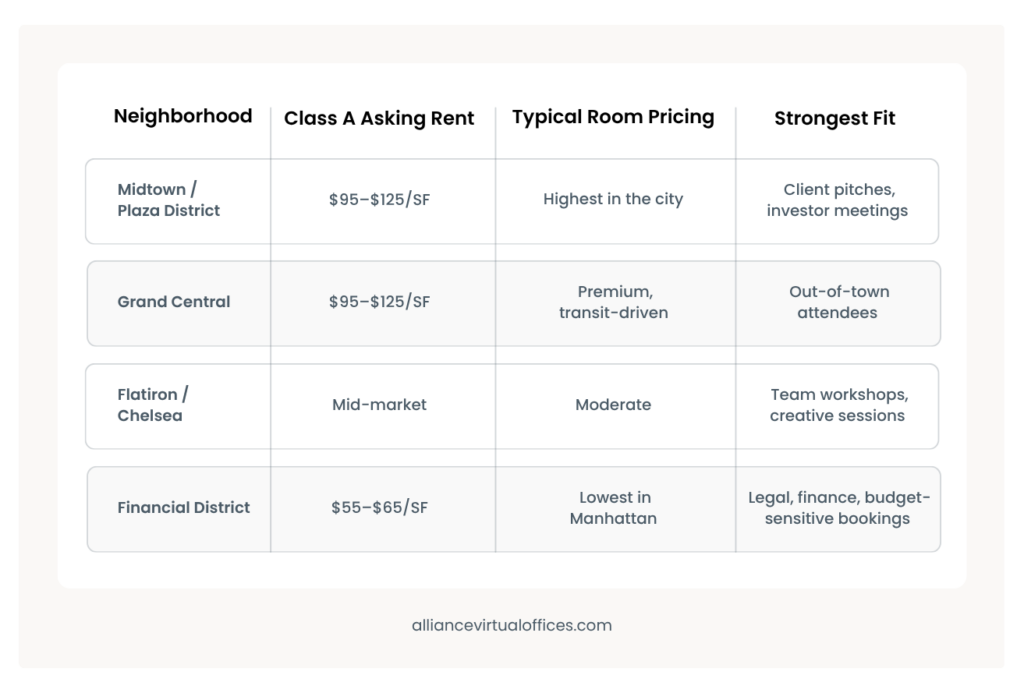 | Neighborhood | Class A Asking Rent | Typical Room Pricing | Strongest Fit |
|---|---|---|---|
| Midtown / Plaza District | \$95–\$125/SF | Highest in the city | Client pitches, investor meetings |
| Grand Central | \$95–\$125/SF | Premium, transit-driven | Out-of-town attendees |
| Flatiron / Chelsea | Mid-market | Moderate | Team workshops, creative sessions |
| Financial District | \$55–\$65/SF | Lowest in Manhattan | Legal, finance, budget-sensitive bookings |

alliancevirtualoffices.com